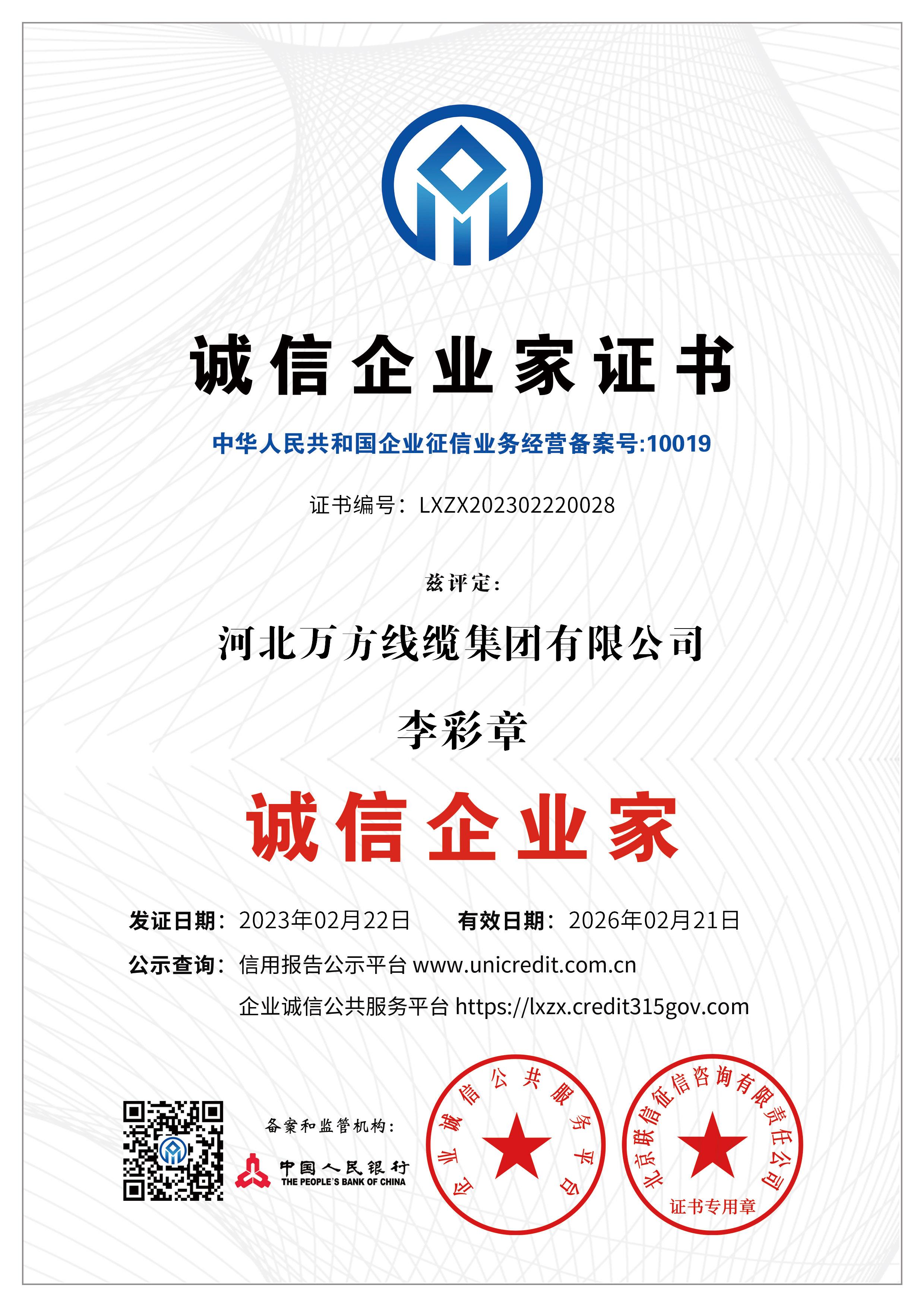 诚信企业家证书

中华人民共和国企业征信业务经营备案号:10019

证书编号：LXZX202302220028

兹评定:

河北万方线缆集团有限公司

李彩章

诚信企业家

发证日期：2023年02月22日　　有效日期：2026年02月21日

公示查询：信用报告公示平台 www.unicredit.com.cn

企业诚信公共服务平台 https://lxzx.credit315gov.com

备案和监管机构:

中国人民银行
THE PEOPLE'S BANK OF CHINA

企业诚信公共服务平台

北京联信征信咨询有限责任公司
证书专用章